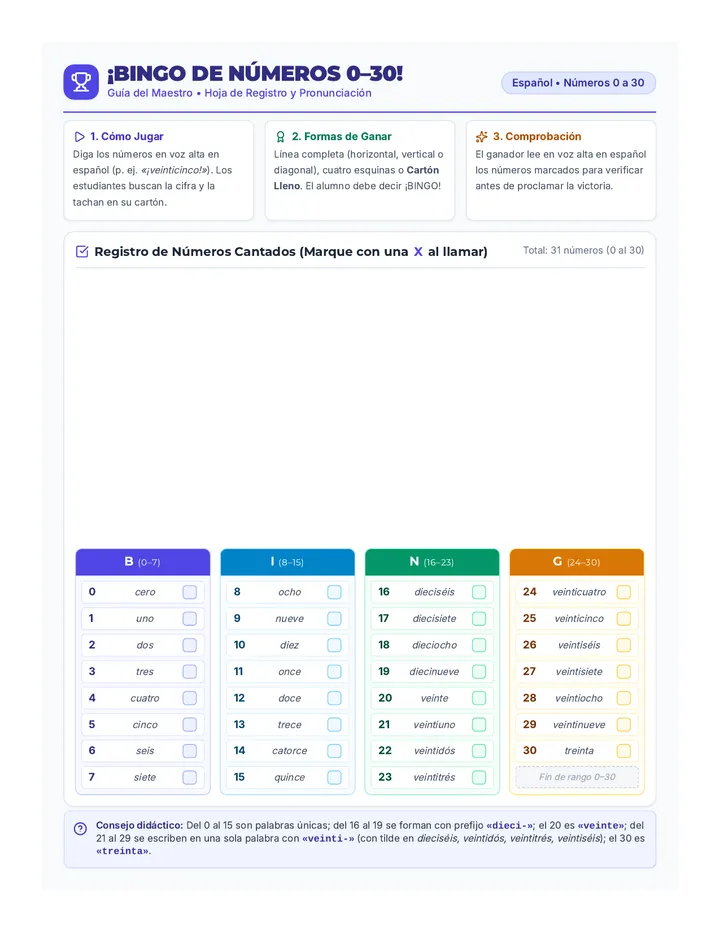 ¡BINGO DE NÚMEROS 0–30!
Guía del Maestro • Hoja de Registro y Pronunciación

Español • Números 0 a 30

1. Cómo Jugar
Diga los números en voz alta en español (p. ej. «¡veinticinco!»). Los estudiantes buscan la cifra y la tachan en su cartón.

2. Formas de Ganar
Línea completa (horizontal, vertical o diagonal), cuatro esquinas o Cartón Lleno. El alumno debe decir ¡BINGO!

3. Comprobación
El ganador lee en voz alta en español los números marcados para verificar antes de proclamar la victoria.

Registro de Números Cantados (Marque con una X al llamar)
Total: 31 números (0 al 30)

B (0–7)
0 cero
1 uno
2 dos
3 tres
4 cuatro
5 cinco
6 seis
7 siete

I (8–15)
8 ocho
9 nueve
10 diez
11 once
12 doce
13 trece
14 catorce
15 quince

N (16–23)
16 dieciséis
17 diecisiete
18 dieciocho
19 diecinueve
20 veinte
21 veintiuno
22 veintidós
23 veintitrés

G (24–30)
24 veinticuatro
25 veinticinco
26 veintiséis
27 veintisiete
28 veintiocho
29 veintinueve
30 treinta
Fin de rango 0–30

Consejo didáctico: Del 0 al 15 son palabras únicas; del 16 al 19 se forman con prefijo «dieci-»; el 20 es «veinte»; del 21 al 29 se escriben en una sola palabra con «veinti-» (con tilde en dieciséis, veintidós, veintitrés, veintiséis); el 30 es «treinta».